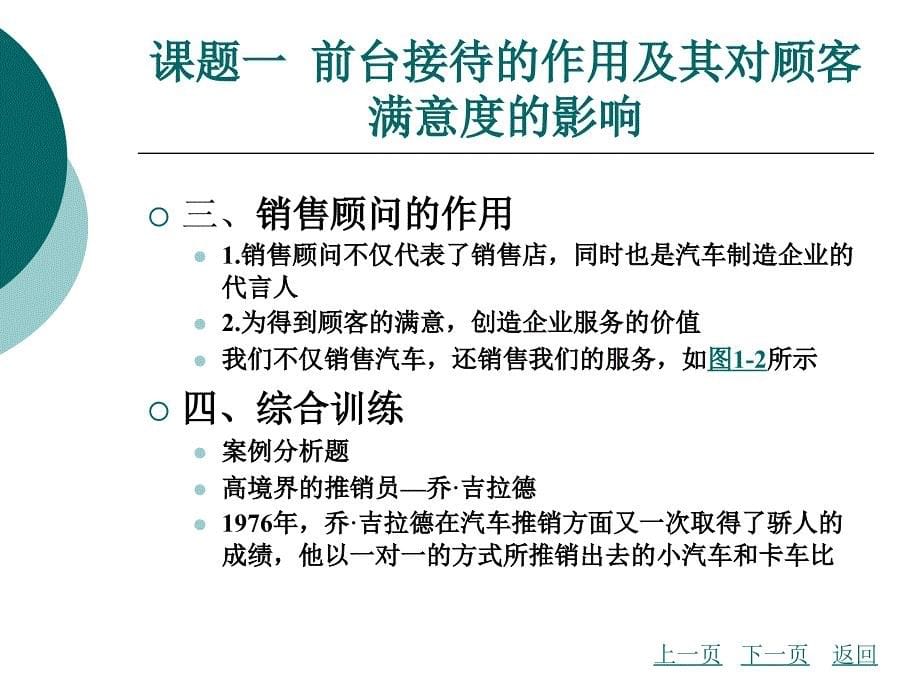 课题一 前台接待的作用及其对顾客满意度的影响

三、销售顾问的作用

1.销售顾问不仅代表了销售店，同时也是汽车制造企业的代言人

2.为得到顾客的满意，创造企业服务的价值

我们不仅销售汽车，还销售我们的服务，如图1-2所示

四、综合训练

案例分析题

高境界的推销员—乔·吉拉德

1976年，乔·吉拉德在汽车推销方面又一次取得了骄人的成绩，他以一对一的方式所推销出去的小汽车和卡车比

上一页 下一页 返回